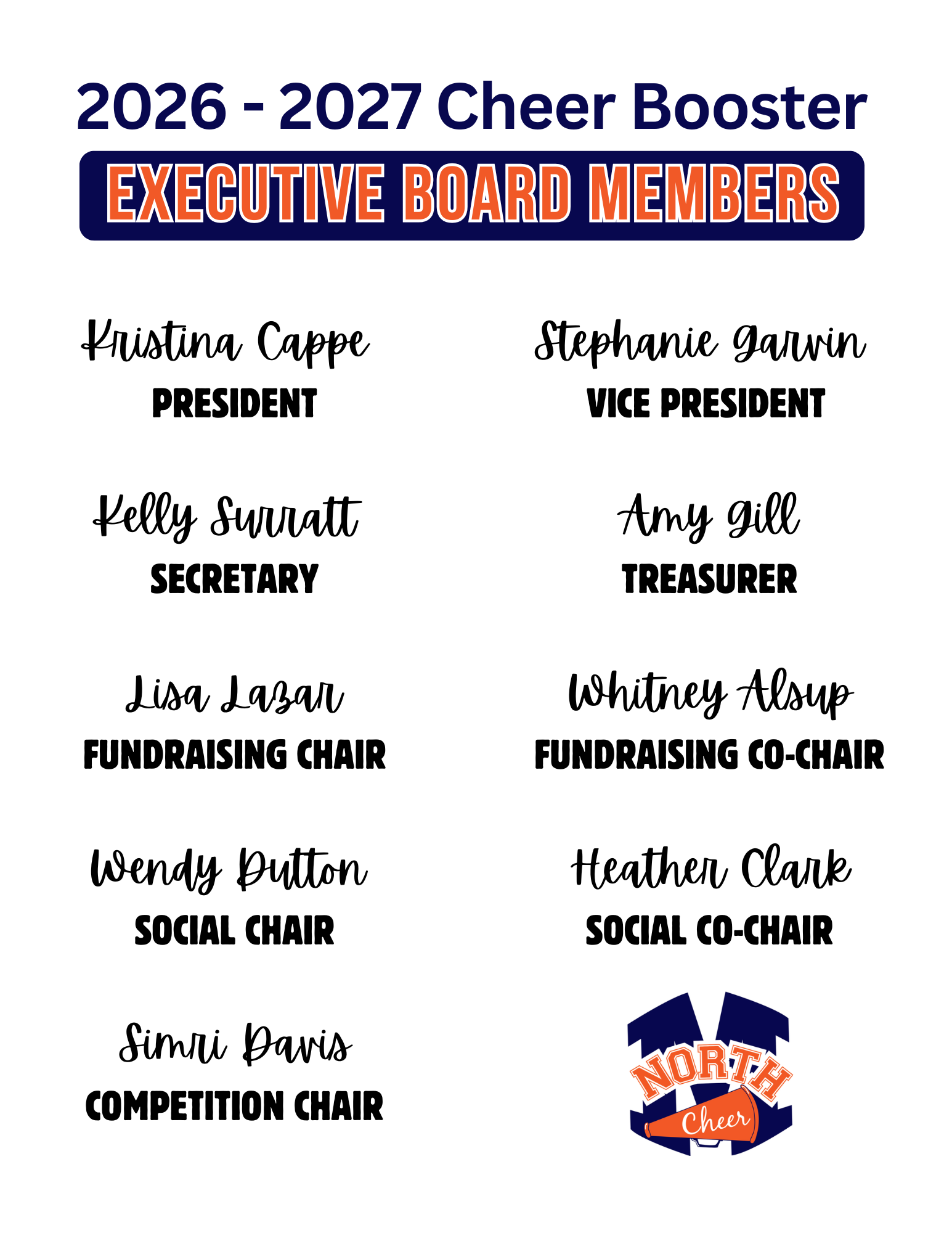 2026 - 2027 Cheer Booster

EXECUTIVE BOARD MEMBERS

Kristina Cappe
PRESIDENT

Kelly Surratt
SECRETARY

Lisa Lazar
FUNDRAISING CHAIR

Wendy Dutton
SOCIAL CHAIR

Simri Davis
COMPETITION CHAIR

Stephanie Garvin
VICE PRESIDENT

Amy Gill
TREASURER

Whitney Alsup
FUNDRAISING CO-CHAIR

Heather Clark
SOCIAL CO-CHAIR

NORTH
Cheer